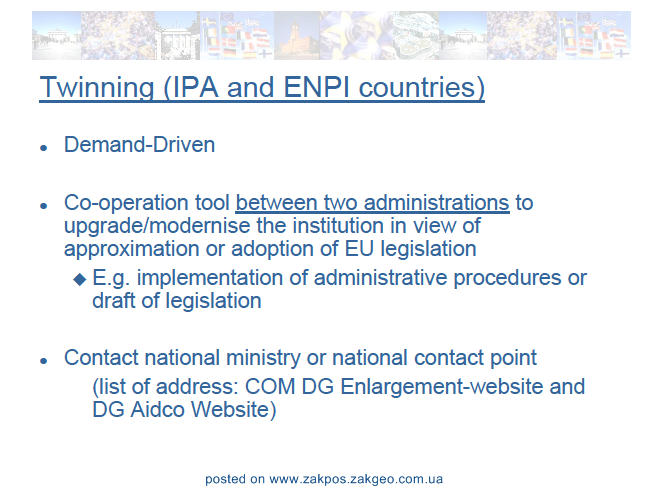 Twinning (IPA and ENPI countries)

• Demand-Driven

• Co-operation tool between two administrations to upgrade/modernise the institution in view of approximation or adoption of EU legislation

◆ E.g. implementation of administrative procedures or draft of legislation

• Contact national ministry or national contact point (list of address: COM DG Enlargement-website and DG Aidco Website)

posted on www.zakpos.zakgeo.com.ua